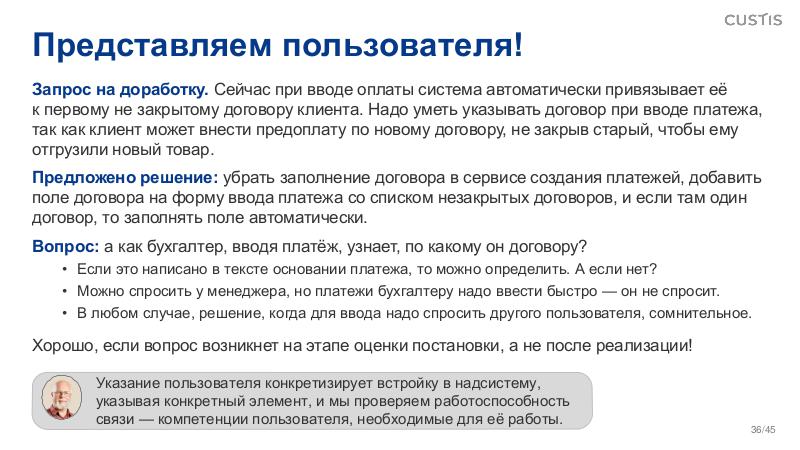 CUSTIS

Представляем пользователя!

Запрос на доработку. Сейчас при вводе оплаты система автоматически привязывает её к первому не закрытому договору клиента. Надо уметь указывать договор при вводе платежа, так как клиент может внести предоплату по новому договору, не закрыв старый, чтобы ему отгрузили новый товар.

Предложено решение: убрать заполнение договора в сервисе создания платежей, добавить поле договора на форму ввода платежа со списком незакрытых договоров, и если там один договор, то заполнять поле автоматически.

Вопрос: а как бухгалтер, вводя платёж, узнает, по какому он договору?

• Если это написано в тексте основании платежа, то можно определить. А если нет?
• Можно спросить у менеджера, но платежи бухгалтеру надо ввести быстро — он не спросит.
• В любом случае, решение, когда для ввода надо спросить другого пользователя, сомнительное.

Хорошо, если вопрос возникнет на этапе оценки постановки, а не после реализации!

Указание пользователя конкретизирует встройку в надсистему, указывая конкретный элемент, и мы проверяем работоспособность связи — компетенции пользователя, необходимые для её работы.

36/45